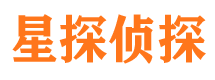 星探侦探